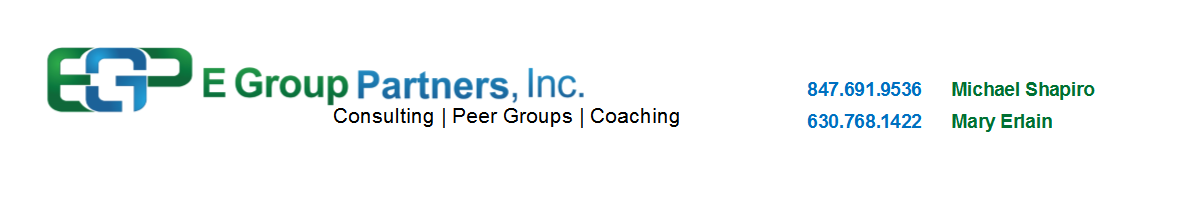 EGP E Group Partners, Inc.
Consulting | Peer Groups | Coaching

847.691.9536 Michael Shapiro
630.768.1422 Mary Erlain